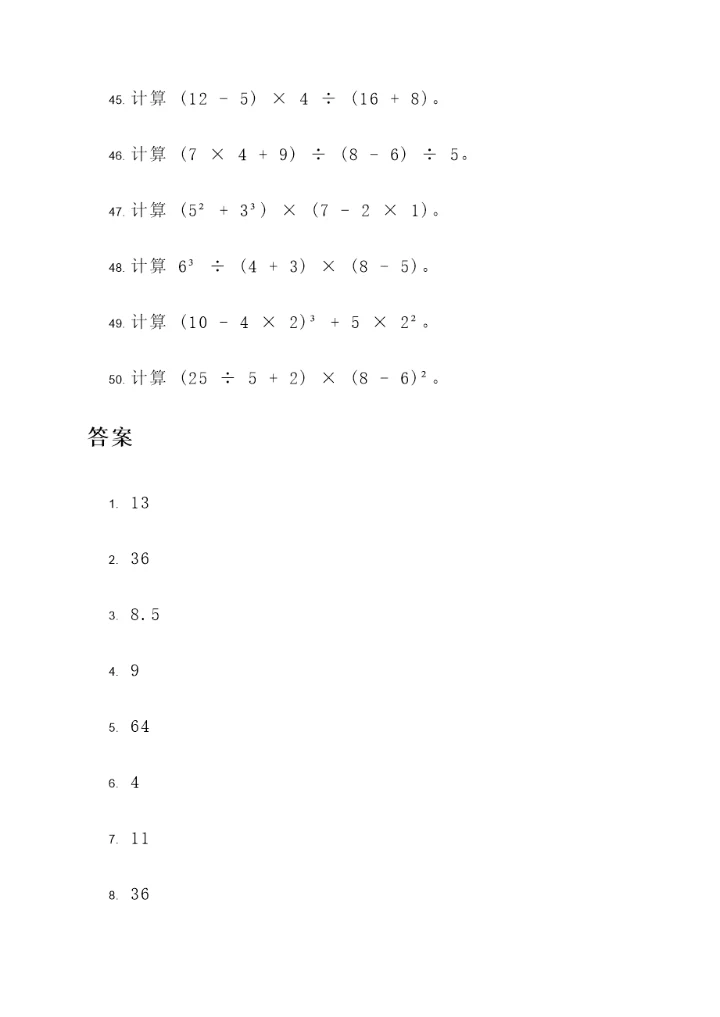 45. 计算 $(12 - 5) \times 4 \div (16 + 8)$。

46. 计算 $(7 \times 4 + 9) \div (8 - 6) \div 5$。

47. 计算 $(5^2 + 3^3) \times (7 - 2 \times 1)$。

48. 计算 $6^3 \div (4 + 3) \times (8 - 5)$。

49. 计算 $(10 - 4 \times 2)^3 + 5 \times 2^2$。

50. 计算 $(25 \div 5 + 2) \times (8 - 6)^2$。

答案

1. 13

2. 36

3. 8.5

4. 9

5. 64

6. 4

7. 11

8. 36